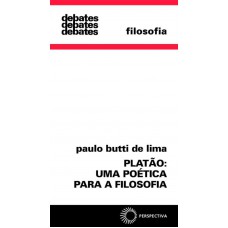 debates
debates
debates
filosofia

paulo butti de lima

PLATÃO:
UMA POÉTICA
PARA A FILOSOFIA

PERSPECTIVA